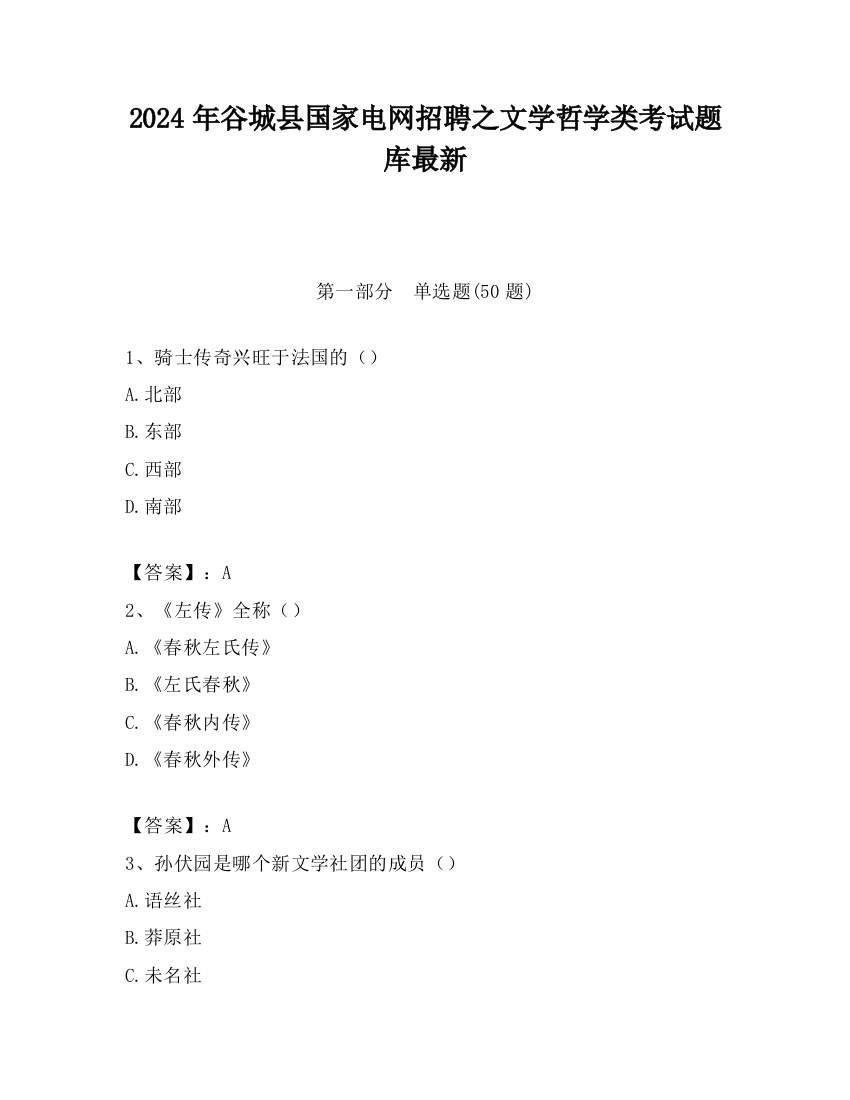 2024 年谷城县国家电网招聘之文学哲学类考试题库最新

第一部分　单选题(50 题)

1、骑士传奇兴旺于法国的（）

A.北部

B.东部

C.西部

D.南部

【答案】：A

2、《左传》全称（）

A.《春秋左氏传》

B.《左氏春秋》

C.《春秋内传》

D.《春秋外传》

【答案】：A

3、孙伏园是哪个新文学社团的成员（）

A.语丝社

B.莽原社

C.未名社